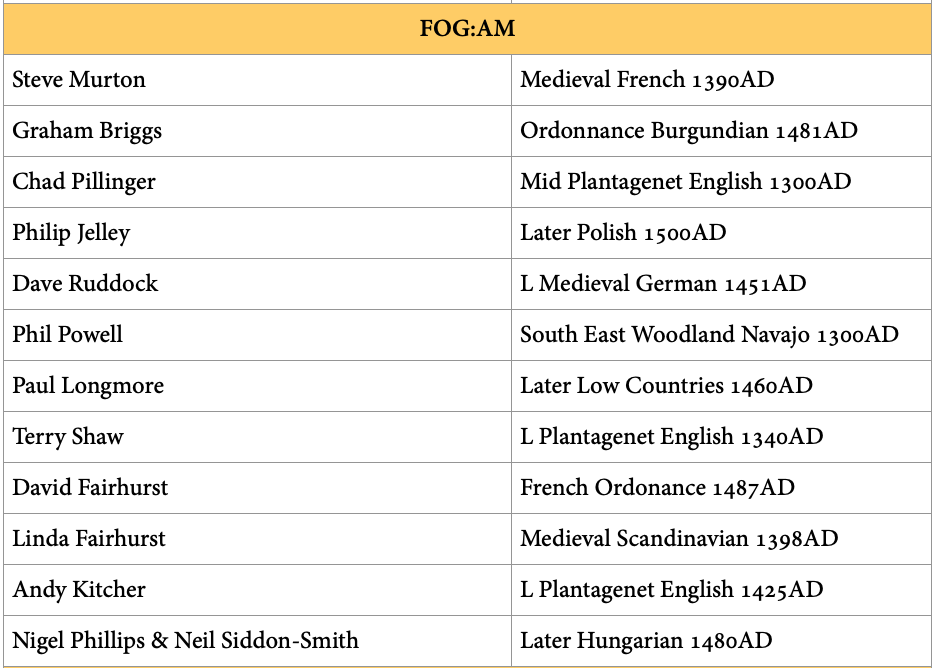 | FOG:AM | |
|---|---|
| Steve Murton | Medieval French 1390AD |
| Graham Briggs | Ordonnance Burgundian 1481AD |
| Chad Pillinger | Mid Plantagenet English 1300AD |
| Philip Jelley | Later Polish 1500AD |
| Dave Ruddock | L Medieval German 1451AD |
| Phil Powell | South East Woodland Navajo 1300AD |
| Paul Longmore | Later Low Countries 1460AD |
| Terry Shaw | L Plantagenet English 1340AD |
| David Fairhurst | French Ordonance 1487AD |
| Linda Fairhurst | Medieval Scandinavian 1398AD |
| Andy Kitcher | L Plantagenet English 1425AD |
| Nigel Phillips & Neil Siddon-Smith | Later Hungarian 1480AD |